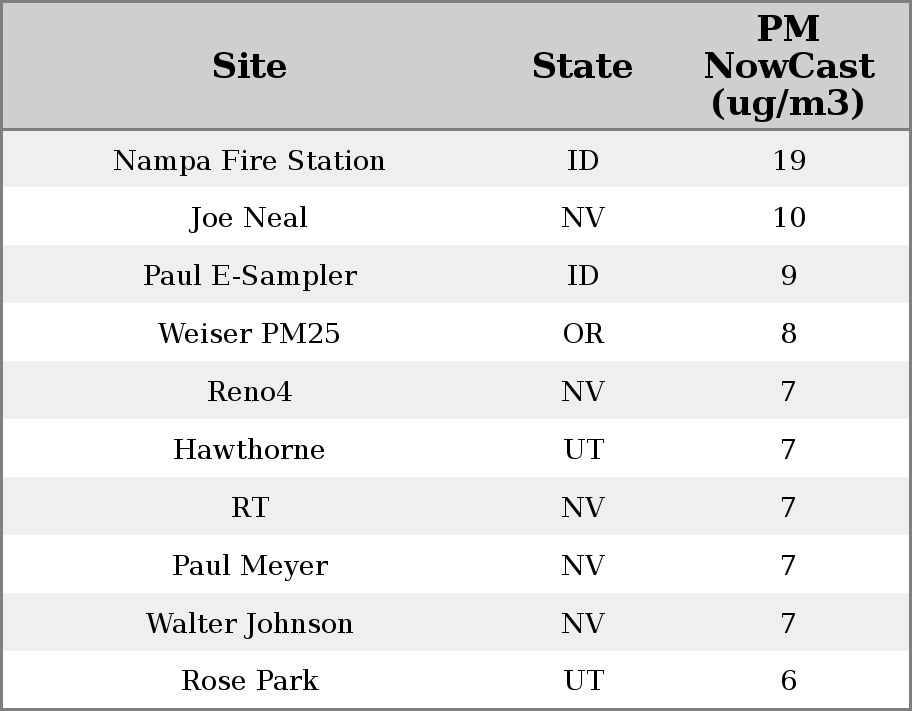 | Site | State | PM NowCast (ug/m3) |
|---|---|---|
| Nampa Fire Station | ID | 19 |
| Joe Neal | NV | 10 |
| Paul E-Sampler | ID | 9 |
| Weiser PM25 | OR | 8 |
| Reno4 | NV | 7 |
| Hawthorne | UT | 7 |
| RT | NV | 7 |
| Paul Meyer | NV | 7 |
| Walter Johnson | NV | 7 |
| Rose Park | UT | 6 |